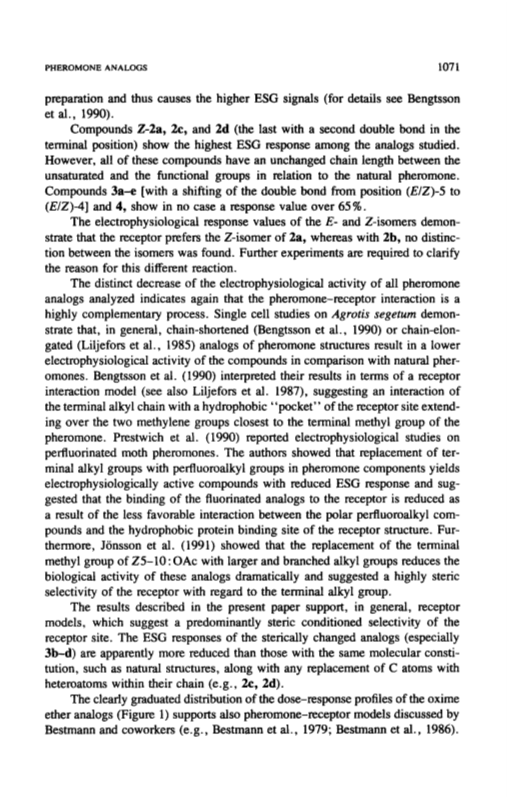 PHEROMONE ANALOGS 1071

preparation and thus causes the higher ESG signals (for details see Bengtsson et al., 1990).

Compounds Z-2a, 2c, and 2d (the last with a second double bond in the terminal position) show the highest ESG response among the analogs studied. However, all of these compounds have an unchanged chain length between the unsaturated and the functional groups in relation to the natural pheromone. Compounds 3a–e [with a shifting of the double bond from position (E/Z)-5 to (E/Z)-4] and 4, show in no case a response value over 65%.

The electrophysiological response values of the E- and Z-isomers demonstrate that the receptor prefers the Z-isomer of 2a, whereas with 2b, no distinction between the isomers was found. Further experiments are required to clarify the reason for this different reaction.

The distinct decrease of the electrophysiological activity of all pheromone analogs analyzed indicates again that the pheromone–receptor interaction is a highly complementary process. Single cell studies on Agrotis segetum demonstrate that, in general, chain-shortened (Bengtsson et al., 1990) or chain-elongated (Liljefors et al., 1985) analogs of pheromone structures result in a lower electrophysiological activity of the compounds in comparison with natural pheromones. Bengtsson et al. (1990) interpreted their results in terms of a receptor interaction model (see also Liljefors et al. 1987), suggesting an interaction of the terminal alkyl chain with a hydrophobic "pocket" of the receptor site extending over the two methylene groups closest to the terminal methyl group of the pheromone. Prestwich et al. (1990) reported electrophysiological studies on perfluorinated moth pheromones. The authors showed that replacement of terminal alkyl groups with perfluoroalkyl groups in pheromone components yields electrophysiologically active compounds with reduced ESG response and suggested that the binding of the fluorinated analogs to the receptor is reduced as a result of the less favorable interaction between the polar perfluoroalkyl compounds and the hydrophobic protein binding site of the receptor structure. Furthermore, Jönsson et al. (1991) showed that the replacement of the terminal methyl group of Z5-10:OAc with larger and branched alkyl groups reduces the biological activity of these analogs dramatically and suggested a highly steric selectivity of the receptor with regard to the terminal alkyl group.

The results described in the present paper support, in general, receptor models, which suggest a predominantly steric conditioned selectivity of the receptor site. The ESG responses of the sterically changed analogs (especially 3b–d) are apparently more reduced than those with the same molecular constitution, such as natural structures, along with any replacement of C atoms with heteroatoms within their chain (e.g., 2c, 2d).

The clearly graduated distribution of the dose–response profiles of the oxime ether analogs (Figure 1) supports also pheromone–receptor models discussed by Bestmann and coworkers (e.g., Bestmann et al., 1979; Bestmann et al., 1986).